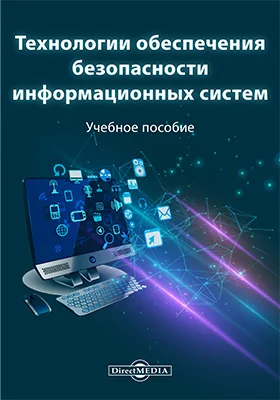 Технологии обеспечения безопасности информационных систем

Учебное пособие

DirectMEDIA